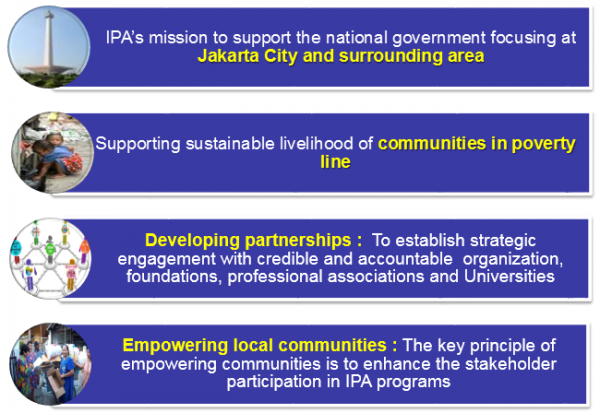 IPA's mission to support the national government focusing at Jakarta City and surrounding area

Supporting sustainable livelihood of communities in poverty line

Developing partnerships : To establish strategic engagement with credible and accountable organization, foundations, professional associations and Universities

Empowering local communities : The key principle of empowering communities is to enhance the stakeholder participation in IPA programs